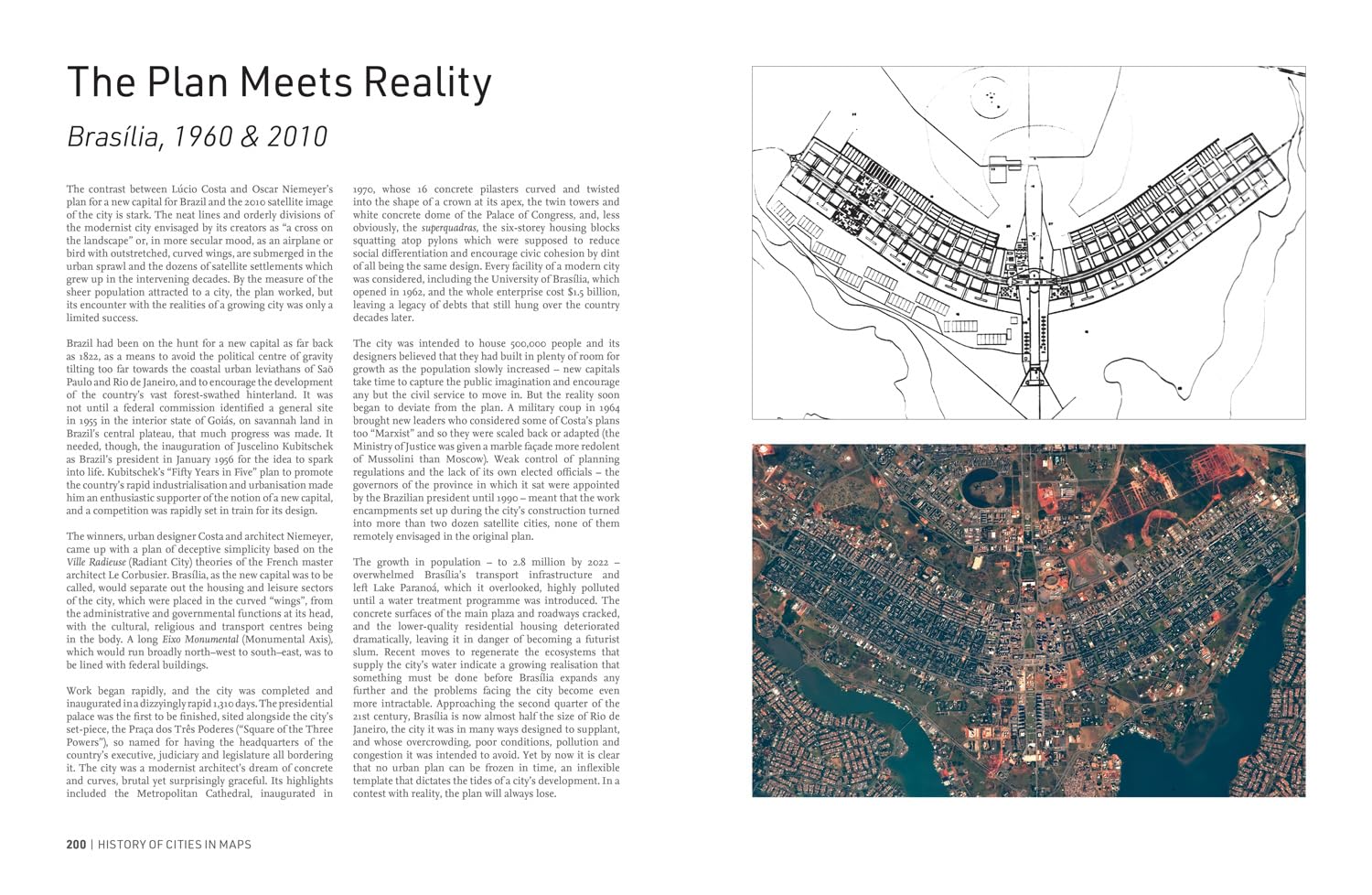 The Plan Meets Reality

Brasília, 1960 & 2010

The contrast between Lúcio Costa and Oscar Niemeyer's plan for a new capital for Brazil and the 2010 satellite image of the city is stark. The neat lines and orderly divisions of the modernist city envisaged by its creators as "a cross on the landscape" or, in more secular mood, as an airplane or bird with outstretched, curved wings, are submerged in the urban sprawl and the dozens of satellite settlements which grew up in the intervening decades. By the measure of the sheer population attracted to a city, the plan worked, but its encounter with the realities of a growing city was only a limited success.

Brazil had been on the hunt for a new capital as far back as 1822, as a means to avoid the political centre of gravity tilting too far towards the coastal urban leviathans of Saõ Paulo and Rio de Janeiro, and to encourage the development of the country's vast forest-swathed hinterland. It was not until a federal commission identified a general site in 1955 in the interior state of Goiás, on savannah land in Brazil's central plateau, that much progress was made. It needed, though, the inauguration of Juscelino Kubitschek as Brazil's president in January 1956 for the idea to spark into life. Kubitschek's "Fifty Years in Five" plan to promote the country's rapid industrialisation and urbanisation made him an enthusiastic supporter of the notion of a new capital, and a competition was rapidly set in train for its design.

The winners, urban designer Costa and architect Niemeyer, came up with a plan of deceptive simplicity based on the Ville Radieuse (Radiant City) theories of the French master architect Le Corbusier. Brasília, as the new capital was to be called, would separate out the housing and leisure sectors of the city, which were placed in the curved "wings", from the administrative and governmental functions at its head, with the cultural, religious and transport centres being in the body. A long Eixo Monumental (Monumental Axis), which would run broadly north–west to south–east, was to be lined with federal buildings.

Work began rapidly, and the city was completed and inaugurated in a dizzyingly rapid 1,310 days. The presidential palace was the first to be finished, sited alongside the city's set-piece, the Praça dos Três Poderes ("Square of the Three Powers"), so named for having the headquarters of the country's executive, judiciary and legislature all bordering it. The city was a modernist architect's dream of concrete and curves, brutal yet surprisingly graceful. Its highlights included the Metropolitan Cathedral, inaugurated in 1970, whose 16 concrete pilasters curved and twisted into the shape of a crown at its apex, the twin towers and white concrete dome of the Palace of Congress, and, less obviously, the superquadras, the six-storey housing blocks squatting atop pylons which were supposed to reduce social differentiation and encourage civic cohesion by dint of all being the same design. Every facility of a modern city was considered, including the University of Brasília, which opened in 1962, and the whole enterprise cost $1.5 billion, leaving a legacy of debts that still hung over the country decades later.

The city was intended to house 500,000 people and its designers believed that they had built in plenty of room for growth as the population slowly increased – new capitals take time to capture the public imagination and encourage any but the civil service to move in. But the reality soon began to deviate from the plan. A military coup in 1964 brought new leaders who considered some of Costa's plans too "Marxist" and so they were scaled back or adapted (the Ministry of Justice was given a marble façade more redolent of Mussolini than Moscow). Weak control of planning regulations and the lack of its own elected officials – the governors of the province in which it sat were appointed by the Brazilian president until 1990 – meant that the work encampments set up during the city's construction turned into more than two dozen satellite cities, none of them remotely envisaged in the original plan.

The growth in population – to 2.8 million by 2022 – overwhelmed Brasília's transport infrastructure and left Lake Paranoá, which it overlooked, highly polluted until a water treatment programme was introduced. The concrete surfaces of the main plaza and roadways cracked, and the lower-quality residential housing deteriorated dramatically, leaving it in danger of becoming a futurist slum. Recent moves to regenerate the ecosystems that supply the city's water indicate a growing realisation that something must be done before Brasília expands any further and the problems facing the city become even more intractable. Approaching the second quarter of the 21st century, Brasília is now almost half the size of Rio de Janeiro, the city it was in many ways designed to supplant, and whose overcrowding, poor conditions, pollution and congestion it was intended to avoid. Yet by now it is clear that no urban plan can be frozen in time, an inflexible template that dictates the tides of a city's development. In a contest with reality, the plan will always lose.

200 | HISTORY OF CITIES IN MAPS